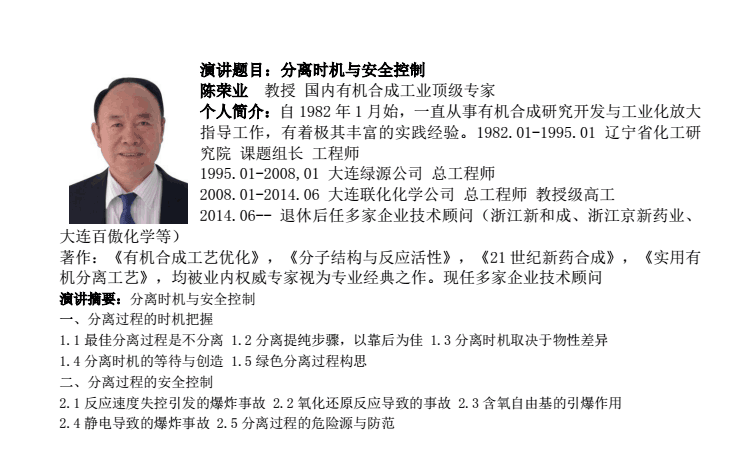 演讲题目：分离时机与安全控制
陈荣业　教授 国内有机合成工业顶级专家
个人简介：自 1982 年 1 月始，一直从事有机合成研究开发与工业化放大指导工作，有着极其丰富的实践经验。1982.01-1995.01 辽宁省化工研究院 课题组长 工程师
1995.01-2008,01 大连绿源公司 总工程师
2008.01-2014.06 大连联化化学公司 总工程师 教授级高工
2014.06-- 退休后任多家企业技术顾问（浙江新和成、浙江京新药业、大连百傲化学等）
著作：《有机合成工艺优化》，《分子结构与反应活性》，《21 世纪新药合成》，《实用有机分离工艺》，均被业内权威专家视为专业经典之作。现任多家企业技术顾问
演讲摘要：分离时机与安全控制
一、分离过程的时机把握
1.1 最佳分离过程是不分离 1.2 分离提纯步骤，以靠后为佳 1.3 分离时机取决于物性差异
1.4 分离时机的等待与创造 1.5 绿色分离过程构思
二、分离过程的安全控制
2.1 反应速度失控引发的爆炸事故 2.2 氧化还原反应导致的事故 2.3 含氧自由基的引爆作用
2.4 静电导致的爆炸事故 2.5 分离过程的危险源与防范